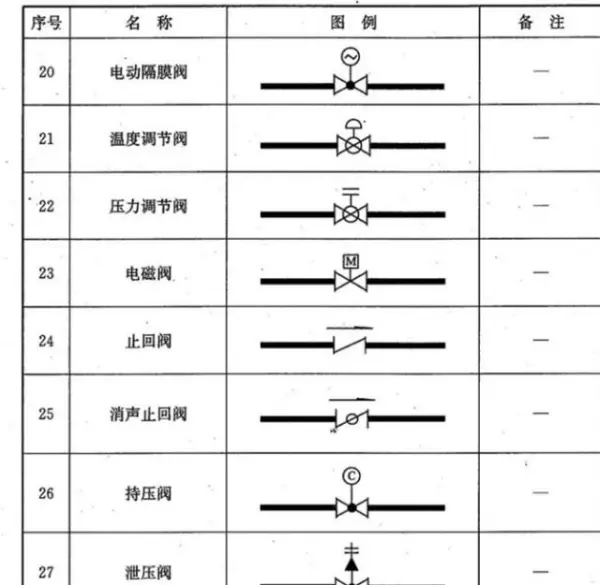 | 序号 | 名 称 | 图 例 | 备 注 |
|---|---|---|---|
| 20 | 电动隔膜阀 | ~ | — |
| 21 | 温度调节阀 | | — |
| 22 | 压力调节阀 | | — |
| 23 | 电磁阀 | M | — |
| 24 | 止回阀 | | — |
| 25 | 消声止回阀 | | — |
| 26 | 持压阀 | C | — |
| 27 | 泄压阀 | | — |